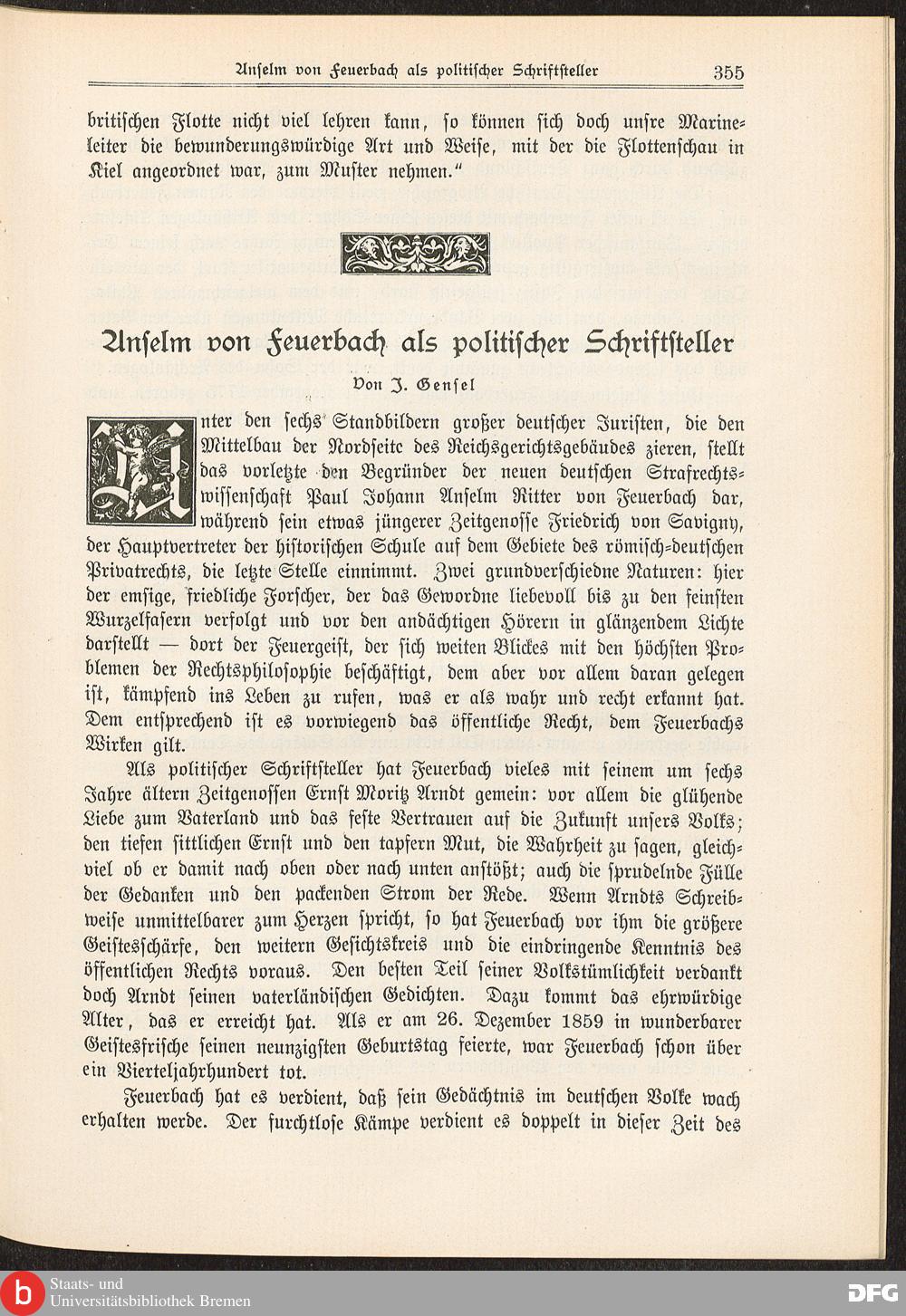 Anselm von Feuerbach als politischer Schriftsteller 355

britischen Flotte nicht viel lehren kann, so können sich doch unsre Marineleiter die bewunderungswürdige Art und Weise, mit der die Flottenschau in Kiel angeordnet war, zum Muster nehmen."

Anselm von Feuerbach als politischer Schriftsteller

Von J. Gensel

Unter den sechs Standbildern großer deutscher Juristen, die den Mittelbau der Nordseite des Reichsgerichtsgebäudes zieren, stellt das vorletzte den Begründer der neuen deutschen Strafrechtswissenschaft Paul Johann Anselm Ritter von Feuerbach dar, während sein etwas jüngerer Zeitgenosse Friedrich von Savigny, der Hauptvertreter der historischen Schule auf dem Gebiete des römisch-deutschen Privatrechts, die letzte Stelle einnimmt. Zwei grundverschiedne Naturen: hier der emsige, friedliche Forscher, der das Gewordne liebevoll bis zu den feinsten Wurzelfasern verfolgt und vor den andächtigen Hörern in glänzendem Lichte darstellt — dort der Feuergeist, der sich weiten Blickes mit den höchsten Problemen der Rechtsphilosophie beschäftigt, dem aber vor allem daran gelegen ist, kämpfend ins Leben zu rufen, was er als wahr und recht erkannt hat. Dem entsprechend ist es vorwiegend das öffentliche Recht, dem Feuerbachs Wirken gilt.

Als politischer Schriftsteller hat Feuerbach vieles mit seinem um sechs Jahre ältern Zeitgenossen Ernst Moritz Arndt gemein: vor allem die glühende Liebe zum Vaterland und das feste Vertrauen auf die Zukunft unsers Volks; den tiefen sittlichen Ernst und den tapfern Mut, die Wahrheit zu sagen, gleichviel ob er damit nach oben oder nach unten anstößt; auch die sprudelnde Fülle der Gedanken und den packenden Strom der Rede. Wenn Arndts Schreibweise unmittelbarer zum Herzen spricht, so hat Feuerbach vor ihm die größere Geistesschärfe, den weitern Gesichtskreis und die eindringende Kenntnis des öffentlichen Rechts voraus. Den besten Teil seiner Volkstümlichkeit verdankt doch Arndt seinen vaterländischen Gedichten. Dazu kommt das ehrwürdige Alter, das er erreicht hat. Als er am 26. Dezember 1859 in wunderbarer Geistesfrische seinen neunzigsten Geburtstag feierte, war Feuerbach schon über ein Vierteljahrhundert tot.

Feuerbach hat es verdient, daß sein Gedächtnis im deutschen Volke wach erhalten werde. Der furchtlose Kämpe verdient es doppelt in dieser Zeit des

Staats- und Universitätsbibliothek Bremen
DFG